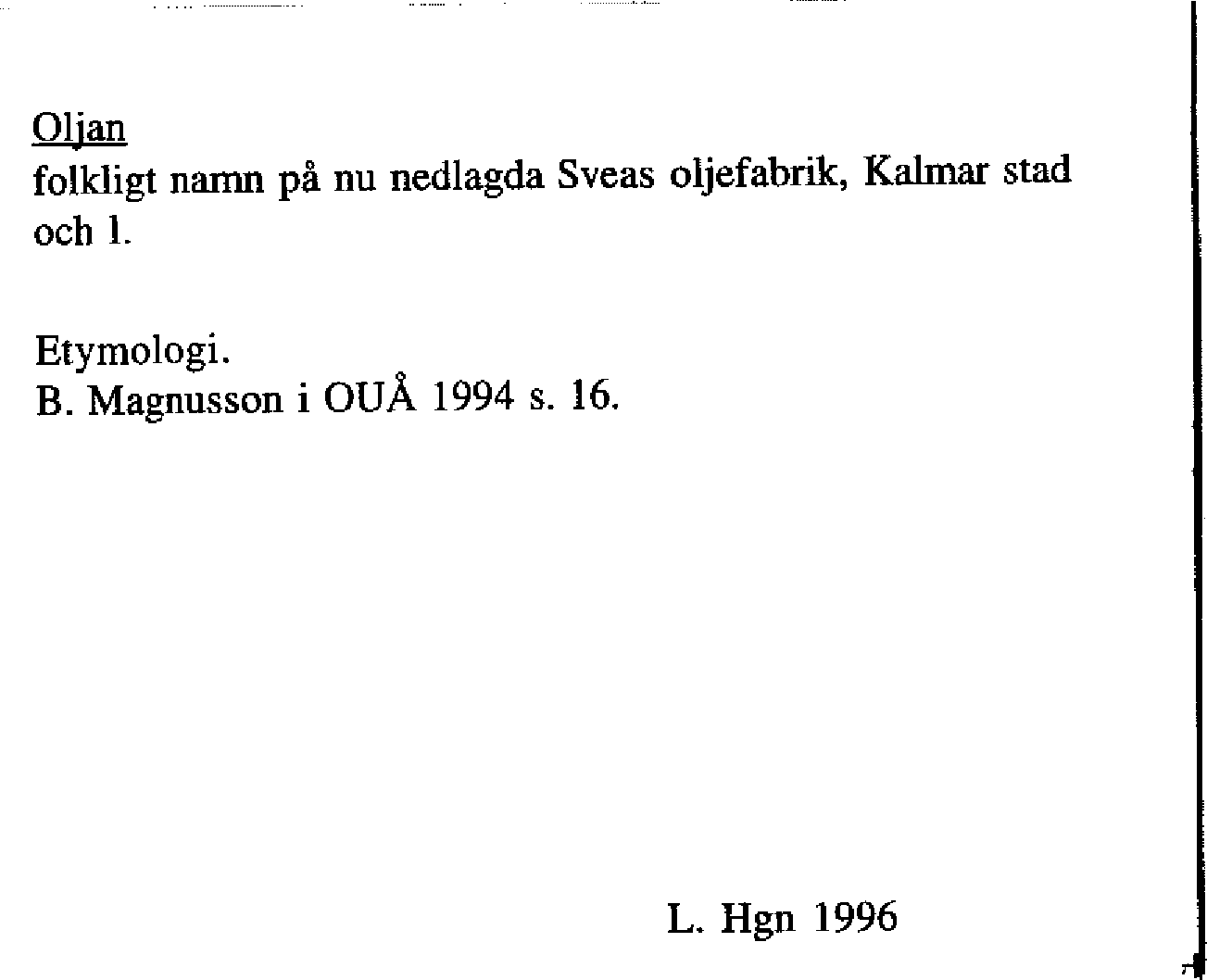 Oljan
folkligt namn på nu nedlagda Sveas oljefabrik, Kalmar stad och l.

Etymologi.
B. Magnusson i OUÅ 1994 s. 16.

L. Hgn 1996